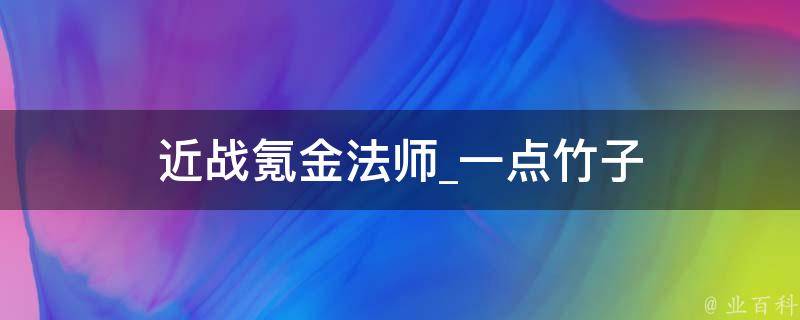 近战氪金法师_一点竹子

@ 业百科